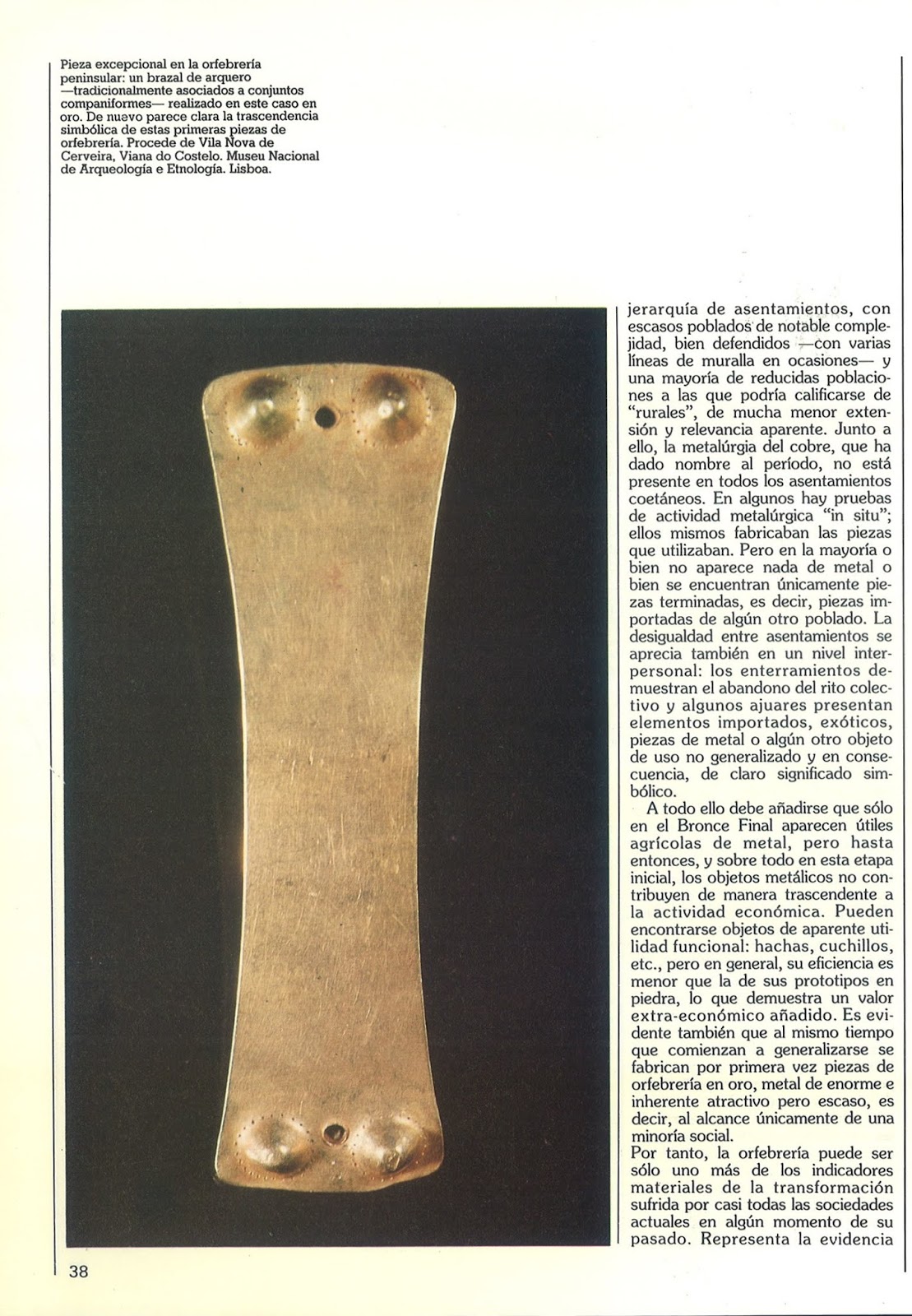 Pieza excepcional en la orfebrería peninsular: un brazal de arquero —tradicionalmente asociados a conjuntos companiformes— realizado en este caso en oro. De nuevo parece clara la trascendencia simbólica de estas primeras piezas de orfebrería. Procede de Vila Nova de Cerveira, Viana do Costelo. Museu Nacional de Arqueología e Etnología. Lisboa.

jerarquía de asentamientos, con escasos poblados de notable complejidad, bien defendidos —con varias líneas de muralla en ocasiones— y una mayoría de reducidas poblaciones a las que podría calificarse de "rurales", de mucha menor extensión y relevancia aparente. Junto a ello, la metalúrgia del cobre, que ha dado nombre al período, no está presente en todos los asentamientos coetáneos. En algunos hay pruebas de actividad metalúrgica "in situ"; ellos mismos fabricaban las piezas que utilizaban. Pero en la mayoría o bien no aparece nada de metal o bien se encuentran únicamente piezas terminadas, es decir, piezas importadas de algún otro poblado. La desigualdad entre asentamientos se aprecia también en un nivel interpersonal: los enterramientos demuestran el abandono del rito colectivo y algunos ajuares presentan elementos importados, exóticos, piezas de metal o algún otro objeto de uso no generalizado y en consecuencia, de claro significado simbólico.

A todo ello debe añadirse que sólo en el Bronce Final aparecen útiles agrícolas de metal, pero hasta entonces, y sobre todo en esta etapa inicial, los objetos metálicos no contribuyen de manera trascendente a la actividad económica. Pueden encontrarse objetos de aparente utilidad funcional: hachas, cuchillos, etc., pero en general, su eficiencia es menor que la de sus prototipos en piedra, lo que demuestra un valor extra-económico añadido. Es evidente también que al mismo tiempo que comienzan a generalizarse se fabrican por primera vez piezas de orfebrería en oro, metal de enorme e inherente atractivo pero escaso, es decir, al alcance únicamente de una minoría social.
Por tanto, la orfebrería puede ser sólo uno más de los indicadores materiales de la transformación sufrida por casi todas las sociedades actuales en algún momento de su pasado. Representa la evidencia

38